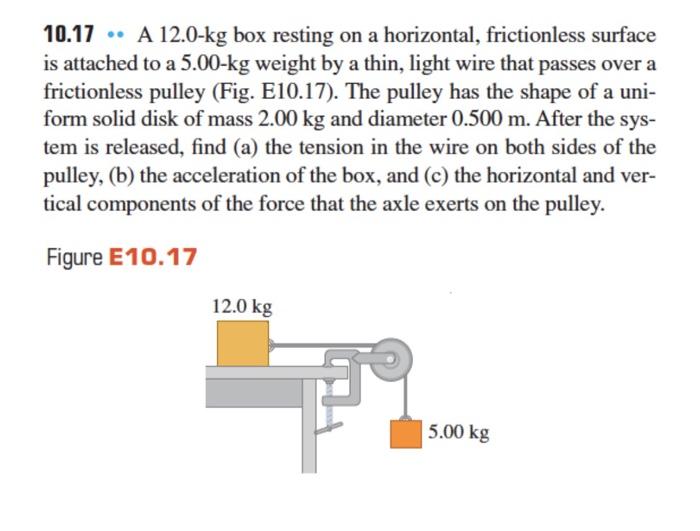 10.17 •• A 12.0-kg box resting on a horizontal, frictionless surface is attached to a 5.00-kg weight by a thin, light wire that passes over a frictionless pulley (Fig. E10.17). The pulley has the shape of a uniform solid disk of mass 2.00 kg and diameter 0.500 m. After the system is released, find (a) the tension in the wire on both sides of the pulley, (b) the acceleration of the box, and (c) the horizontal and vertical components of the force that the axle exerts on the pulley.

Figure E10.17

12.0 kg

5.00 kg